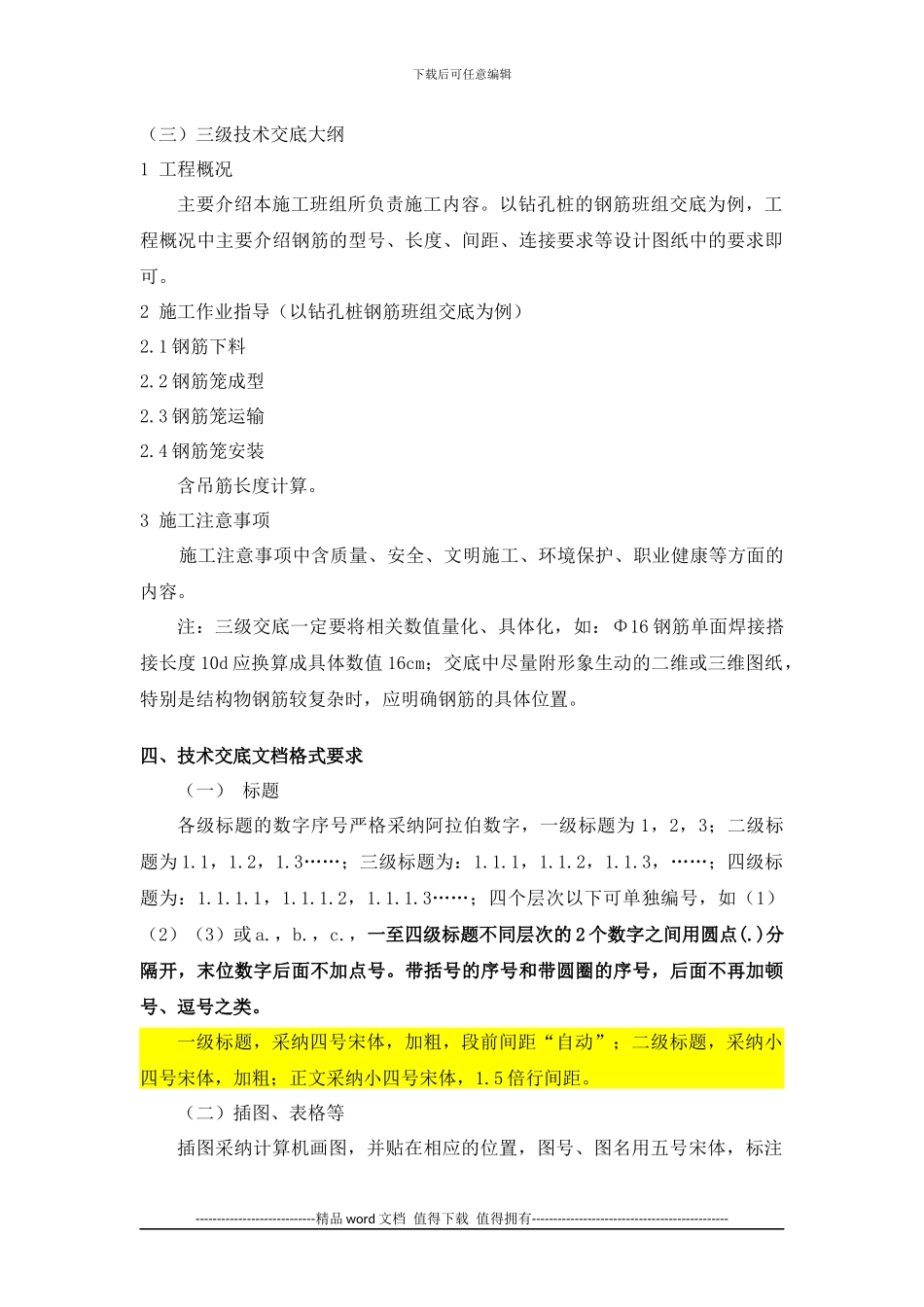 下载后可任意编辑

（三）三级技术交底大纲

1 工程概况

主要介绍本施工班组所负责施工内容。以钻孔桩的钢筋班组交底为例，工程概况中主要介绍钢筋的型号、长度、间距、连接要求等设计图纸中的要求即可。

2 施工作业指导（以钻孔桩钢筋班组交底为例）

2.1 钢筋下料

2.2 钢筋笼成型

2.3 钢筋笼运输

2.4 钢筋笼安装

含吊筋长度计算。

3 施工注意事项

施工注意事项中含质量、安全、文明施工、环境保护、职业健康等方面的内容。

注：三级交底一定要将相关数值量化、具体化，如：Φ16 钢筋单面焊接搭接长度 10d 应换算成具体数值 16cm；交底中尽量附形象生动的二维或三维图纸，特别是结构物钢筋较复杂时，应明确钢筋的具体位置。

四、技术交底文档格式要求

（一） 标题

各级标题的数字序号严格采纳阿拉伯数字，一级标题为 1，2，3；二级标题为 1.1，1.2，1.3……；三级标题为：1.1.1，1.1.2，1.1.3，……；四级标题为：1.1.1.1，1.1.1.2，1.1.1.3……；四个层次以下可单独编号，如（1）（2）（3）或 a.，b.，c.，一至四级标题不同层次的 2 个数字之间用圆点(.)分隔开，末位数字后面不加点号。带括号的序号和带圆圈的序号，后面不再加顿号、逗号之类。

一级标题，采纳四号宋体，加粗，段前间距“自动”；二级标题，采纳小四号宋体，加粗；正文采纳小四号宋体，1.5 倍行间距。

（二）插图、表格等

插图采纳计算机画图，并贴在相应的位置，图号、图名用五号宋体，标注

----------------------------精品 word 文档 值得下载 值得拥有----------------------------------------------